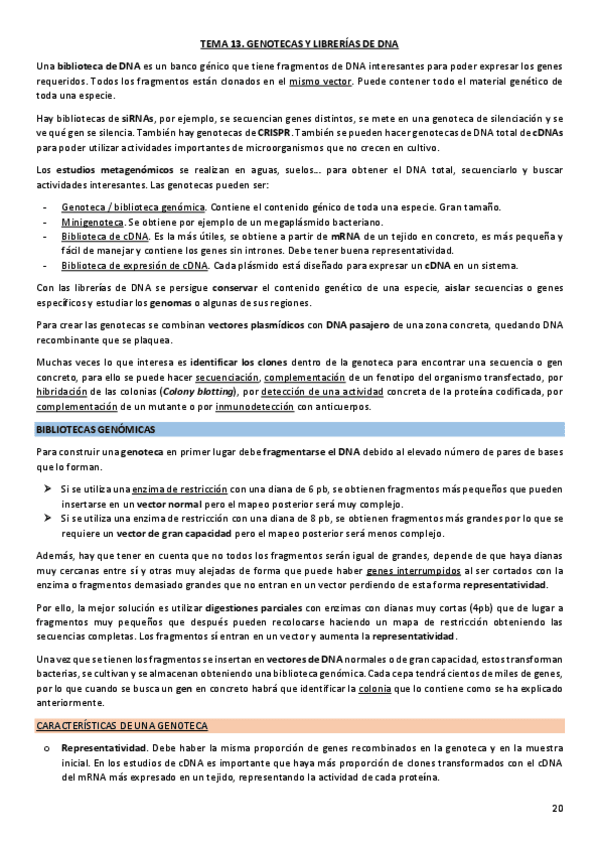 TEMA 13. GENOTECAS Y LIBRERÍAS DE DNA

Una biblioteca de DNA es un banco génico que tiene fragmentos de DNA interesantes para poder expresar los genes requeridos. Todos los fragmentos están clonados en el mismo vector. Puede contener todo el material genético de toda una especie.

Hay bibliotecas de siRNAs, por ejemplo, se secuencian genes distintos, se mete en una genoteca de silenciación y se ve qué gen se silencia. También hay genotecas de CRISPR. También se pueden hacer genotecas de DNA total de cDNAs para poder utilizar actividades importantes de microorganismos que no crecen en cultivo.

Los estudios metagenómicos se realizan en aguas, suelos… para obtener el DNA total, secuenciarlo y buscar actividades interesantes. Las genotecas pueden ser:

- Genoteca / biblioteca genómica. Contiene el contenido génico de toda una especie. Gran tamaño.
- Minigenoteca. Se obtiene por ejemplo de un megaplásmido bacteriano.
- Biblioteca de cDNA. Es la más útiles, se obtiene a partir de mRNA de un tejido en concreto, es más pequeña y fácil de manejar y contiene los genes sin intrones. Debe tener buena representatividad.
- Biblioteca de expresión de cDNA. Cada plásmido está diseñado para expresar un cDNA en un sistema.

Con las librerías de DNA se persigue conservar el contenido genético de una especie, aislar secuencias o genes específicos y estudiar los genomas o algunas de sus regiones.

Para crear las genotecas se combinan vectores plasmídicos con DNA pasajero de una zona concreta, quedando DNA recombinante que se plaquea.

Muchas veces lo que interesa es identificar los clones dentro de la genoteca para encontrar una secuencia o gen concreto, para ello se puede hacer secuenciación, complementación de un fenotipo del organismo transfectado, por hibridación de las colonias (Colony blotting), por detección de una actividad concreta de la proteína codificada, por complementación de un mutante o por inmunodetección con anticuerpos.

BIBLIOTECAS GENÓMICAS

Para construir una genoteca en primer lugar debe fragmentarse el DNA debido al elevado número de pares de bases que lo forman.

➢ Si se utiliza una enzima de restricción con una diana de 6 pb, se obtienen fragmentos más pequeños que pueden insertarse en un vector normal pero el mapeo posterior será muy complejo.
➢ Si se utiliza una enzima de restricción con una diana de 8 pb, se obtienen fragmentos más grandes por lo que se requiere un vector de gran capacidad pero el mapeo posterior será menos complejo.

Además, hay que tener en cuenta que no todos los fragmentos serán igual de grandes, depende de que haya dianas muy cercanas entre sí y otras muy alejadas de forma que puede haber genes interrumpidos al ser cortados con la enzima o fragmentos demasiado grandes que no entran en un vector perdiendo de esta forma representatividad.

Por ello, la mejor solución es utilizar digestiones parciales con enzimas con dianas muy cortas (4pb) que de lugar a fragmentos muy pequeños que después pueden recolocarse haciendo un mapa de restricción obteniendo las secuencias completas. Los fragmentos sí entran en un vector y aumenta la representatividad.

Una vez que se tienen los fragmentos se insertan en vectores de DNA normales o de gran capacidad, estos transforman bacterias, se cultivan y se almacenan obteniendo una biblioteca genómica. Cada cepa tendrá cientos de miles de genes, por lo que cuando se busca un gen en concreto habrá que identificar la colonia que lo contiene como se ha explicado anteriormente.

CARACTERÍSTICAS DE UNA GENOTECA

o Representatividad. Debe haber la misma proporción de genes recombinados en la genoteca y en la muestra inicial. En los estudios de cDNA es importante que haya más proporción de clones transformados con el cDNA del mRNA más expresado en un tejido, representando la actividad de cada proteína.

20